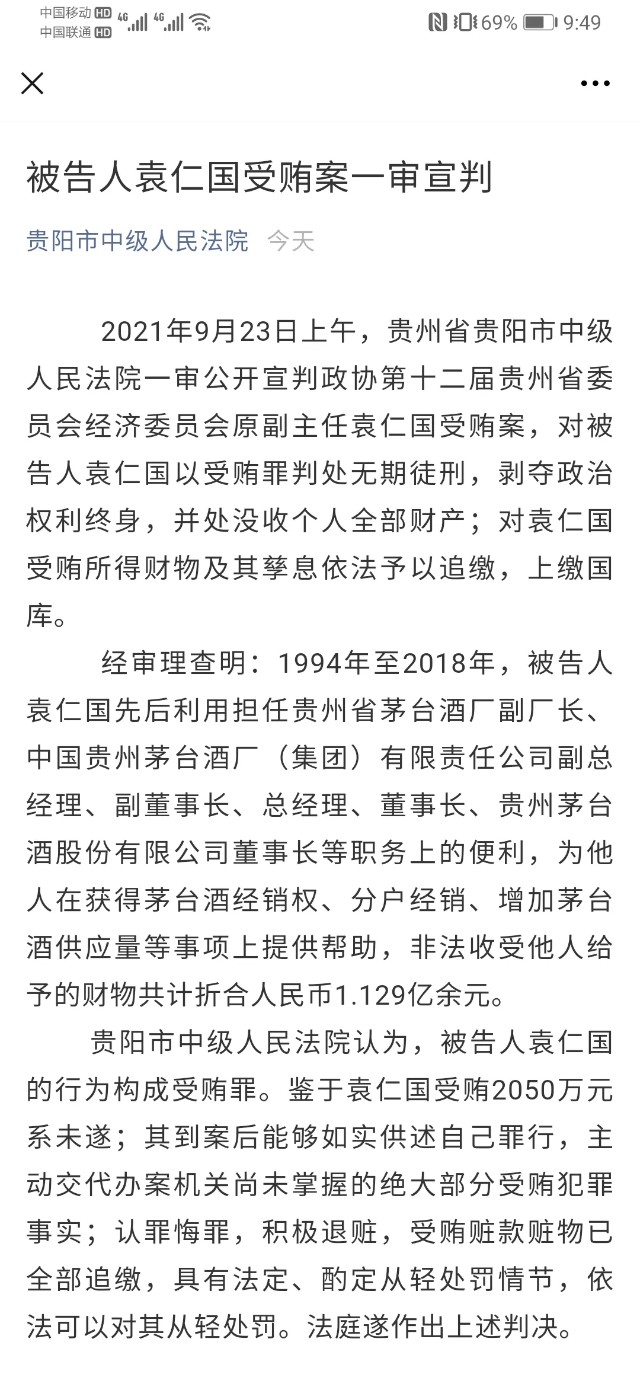 中国移动 HD 4G 中国联通 HD 4G
69% 9:49

被告人袁仁国受贿案一审宣判

贵阳市中级人民法院 今天

2021年9月23日上午，贵州省贵阳市中级人民法院一审公开宣判政协第十二届贵州省委员会经济委员会原副主任袁仁国受贿案，对被告人袁仁国以受贿罪判处无期徒刑，剥夺政治权利终身，并处没收个人全部财产；对袁仁国受贿所得财物及其孳息依法予以追缴，上缴国库。

经审理查明：1994年至2018年，被告人袁仁国先后利用担任贵州省茅台酒厂副厂长、中国贵州茅台酒厂（集团）有限责任公司副总经理、副董事长、总经理、董事长、贵州茅台酒股份有限公司董事长等职务上的便利，为他人在获得茅台酒经销权、分户经销、增加茅台酒供应量等事项上提供帮助，非法收受他人给予的财物共计折合人民币1.129亿余元。

贵阳市中级人民法院认为，被告人袁仁国的行为构成受贿罪。鉴于袁仁国受贿2050万元系未遂；其到案后能够如实供述自己罪行，主动交代办案机关尚未掌握的绝大部分受贿犯罪事实；认罪悔罪，积极退赃，受贿赃款赃物已全部追缴，具有法定、酌定从轻处罚情节，依法可以对其从轻处罚。法庭遂作出上述判决。